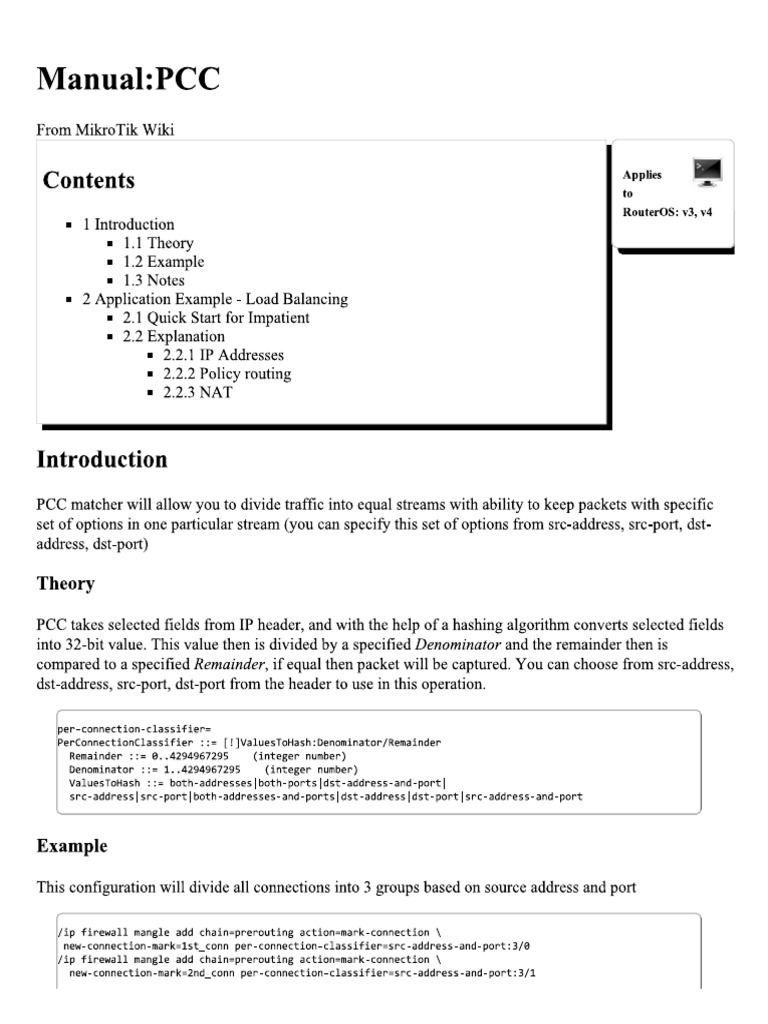 Manual:PCC

From MikroTik Wiki

Contents

- 1 Introduction
  - 1.1 Theory
  - 1.2 Example
  - 1.3 Notes
- 2 Application Example - Load Balancing
  - 2.1 Quick Start for Impatient
  - 2.2 Explanation
    - 2.2.1 IP Addresses
    - 2.2.2 Policy routing
    - 2.2.3 NAT

Applies to RouterOS: v3, v4

Introduction

PCC matcher will allow you to divide traffic into equal streams with ability to keep packets with specific set of options in one particular stream (you can specify this set of options from src-address, src-port, dst-address, dst-port)

Theory

PCC takes selected fields from IP header, and with the help of a hashing algorithm converts selected fields into 32-bit value. This value then is divided by a specified Denominator and the remainder then is compared to a specified Remainder, if equal then packet will be captured. You can choose from src-address, dst-address, src-port, dst-port from the header to use in this operation.

per-connection-classifier=
PerConnectionClassifier ::= [!]ValuesToHash:Denominator/Remainder
  Remainder ::= 0..4294967295    (integer number)
  Denominator ::= 1..4294967295    (integer number)
  ValuesToHash ::= both-addresses|both-ports|dst-address-and-port|
  src-address|src-port|both-addresses-and-ports|dst-address|dst-port|src-address-and-port

Example

This configuration will divide all connections into 3 groups based on source address and port

/ip firewall mangle add chain=prerouting action=mark-connection \
 new-connection-mark=1st_conn per-connection-classifier=src-address-and-port:3/0
/ip firewall mangle add chain=prerouting action=mark-connection \
  new-connection-mark=2nd_conn per-connection-classifier=src-address-and-port:3/1